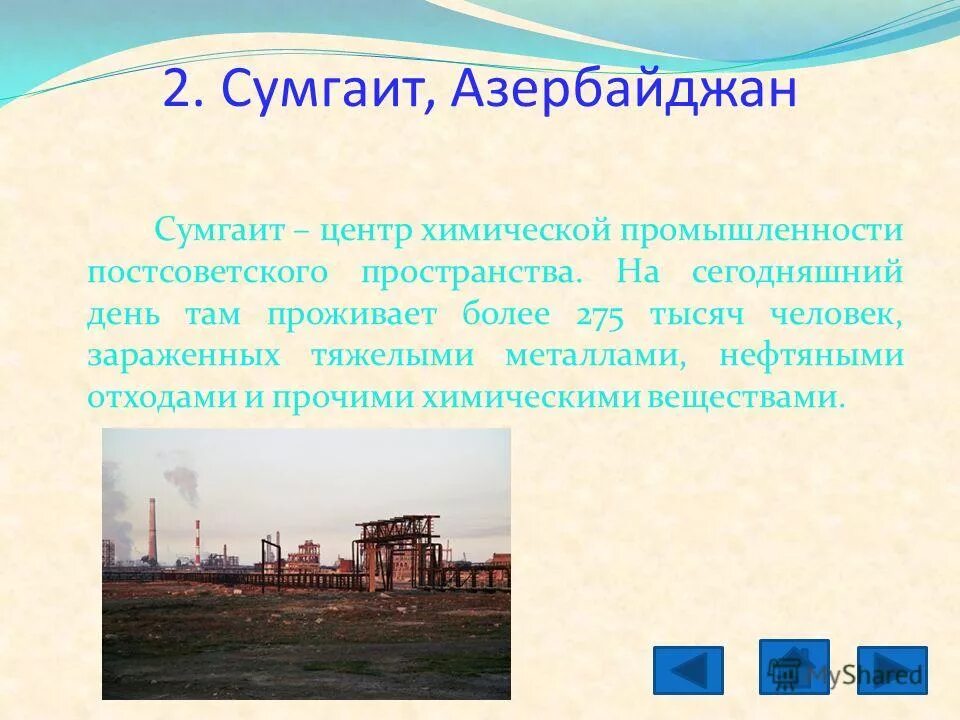 2. Сумгаит, Азербайджан

Сумгаит – центр химической промышленности постсоветского пространства. На сегодняшний день там проживает более 275 тысяч человек, зараженных тяжелыми металлами, нефтяными отходами и прочими химическими веществами.

MyShared